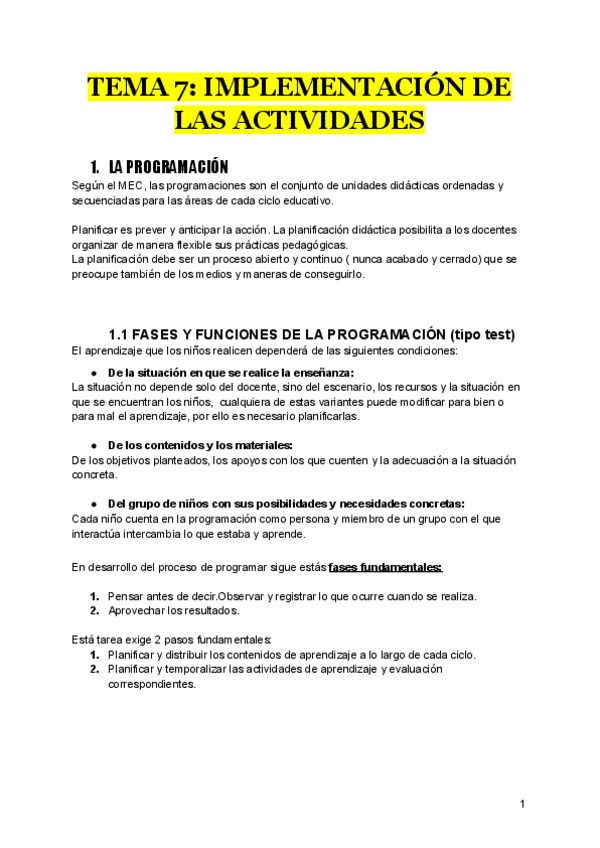 TEMA 7: IMPLEMENTACIÓN DE LAS ACTIVIDADES

1. LA PROGRAMACIÓN

Según el MEC, las programaciones son el conjunto de unidades didácticas ordenadas y secuenciadas para las áreas de cada ciclo educativo.

Planificar es prever y anticipar la acción. La planificación didáctica posibilita a los docentes organizar de manera flexible sus prácticas pedagógicas.
La planificación debe ser un proceso abierto y continuo ( nunca acabado y cerrado) que se preocupe también de los medios y maneras de conseguirlo.

1.1 FASES Y FUNCIONES DE LA PROGRAMACIÓN (tipo test)

El aprendizaje que los niños realicen dependerá de las siguientes condiciones:

● De la situación en que se realice la enseñanza:
La situación no depende solo del docente, sino del escenario, los recursos y la situación en que se encuentran los niños, cualquiera de estas variantes puede modificar para bien o para mal el aprendizaje, por ello es necesario planificarlas.

● De los contenidos y los materiales:
De los objetivos planteados, los apoyos con los que cuenten y la adecuación a la situación concreta.

● Del grupo de niños con sus posibilidades y necesidades concretas:
Cada niño cuenta en la programación como persona y miembro de un grupo con el que interactúa intercambia lo que estaba y aprende.

En desarrollo del proceso de programar sigue estás fases fundamentales:

1. Pensar antes de decir.Observar y registrar lo que ocurre cuando se realiza.
2. Aprovechar los resultados.

Está tarea exige 2 pasos fundamentales:
1. Planificar y distribuir los contenidos de aprendizaje a lo largo de cada ciclo.
2. Planificar y temporalizar las actividades de aprendizaje y evaluación correspondientes.

1